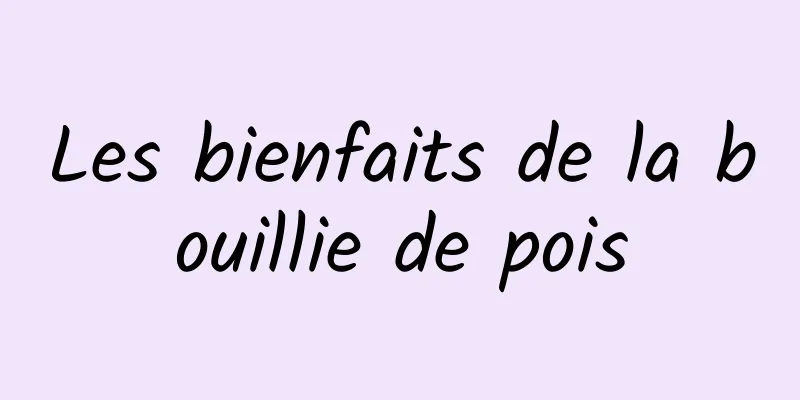 Les bienfaits de la bouillie de pois